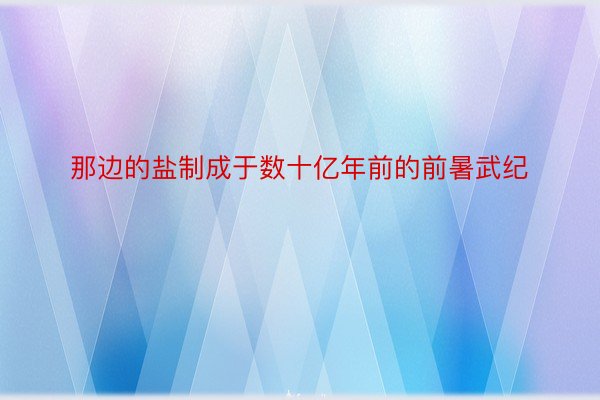 那边的盐制成于数十亿年前的前暑武纪